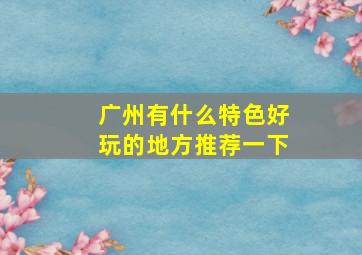 广州有什么特色好玩的地方推荐一下